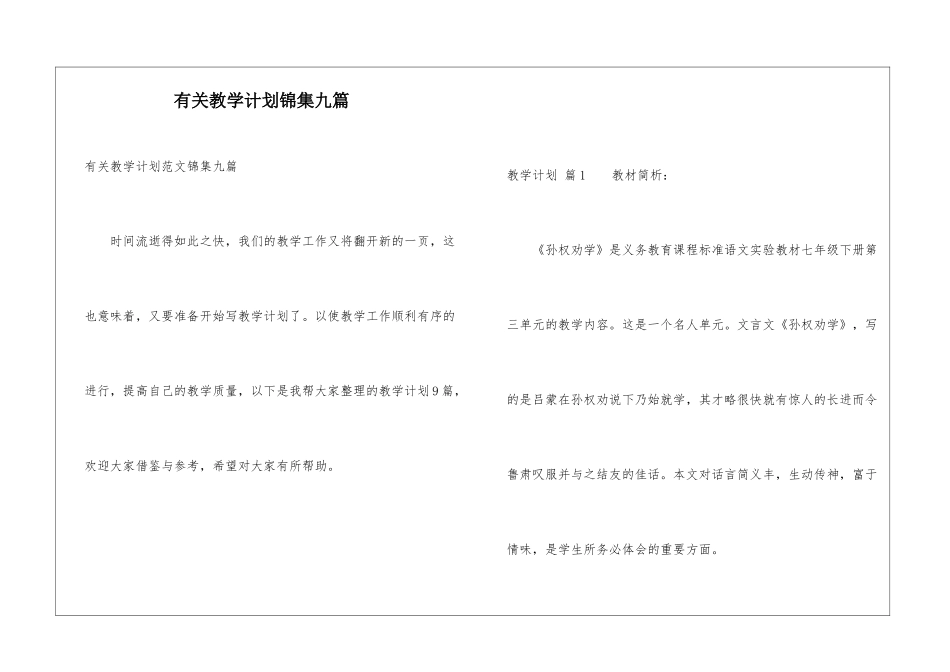 有关教学计划锦集九篇

有关教学计划范文锦集九篇

时间流逝得如此之快，我们的教学工作又将翻开新的一页，这也意味着，又要准备开始写教学计划了。以使教学工作顺利有序的进行，提高自己的教学质量，以下是我帮大家整理的教学计划9篇，欢迎大家借鉴与参考，希望对大家有所帮助。

教学计划 篇1 教材简析：

《孙权劝学》是义务教育课程标准语文实验教材七年级下册第三单元的教学内容。这是一个名人单元。文言文《孙权劝学》，写的是吕蒙在孙权劝说下乃始就学，其才略很快就有惊人的长进而令鲁肃叹服并与之结友的佳话。本文对话言简义丰，生动传神，富于情味，是学生所务必体会的重要方面。